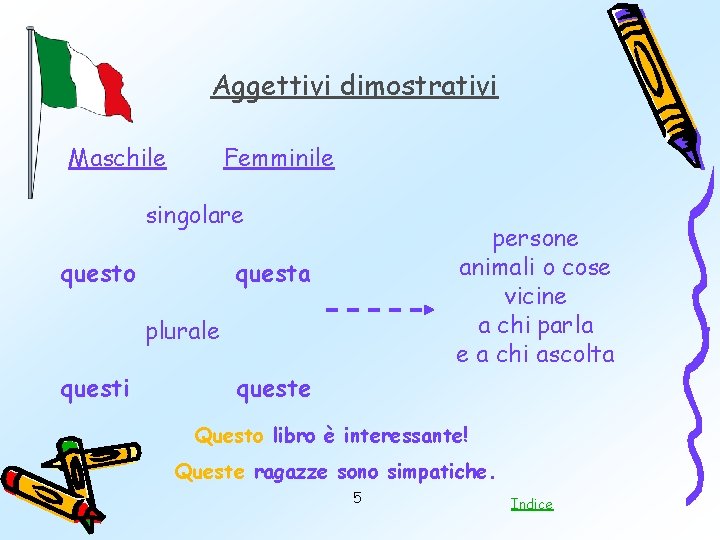 Aggettivi dimostrativi

Maschile

Femminile

singolare

questo

questa

plurale

questi

queste

persone
animali o cose
vicine
a chi parla
e a chi ascolta

Questo libro è interessante!

Queste ragazze sono simpatiche.

5

Indice